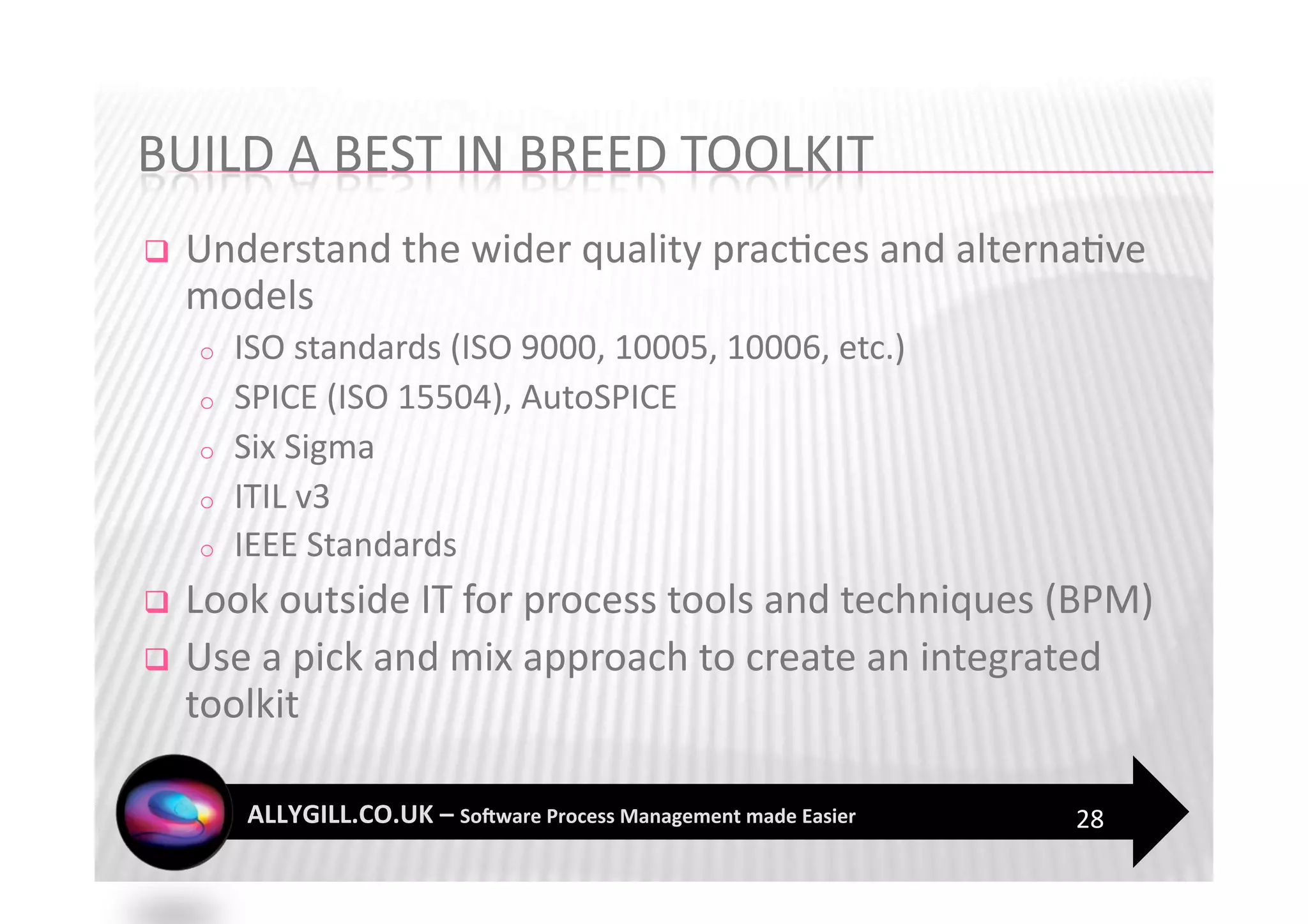 BUILD A BEST IN BREED TOOLKIT

❑ Understand the wider quality practices and alternative models

○ ISO standards (ISO 9000, 10005, 10006, etc.)

○ SPICE (ISO 15504), AutoSPICE

○ Six Sigma

○ ITIL v3

○ IEEE Standards

❑ Look outside IT for process tools and techniques (BPM)

❑ Use a pick and mix approach to create an integrated toolkit

ALLYGILL.CO.UK – Software Process Management made Easier 28